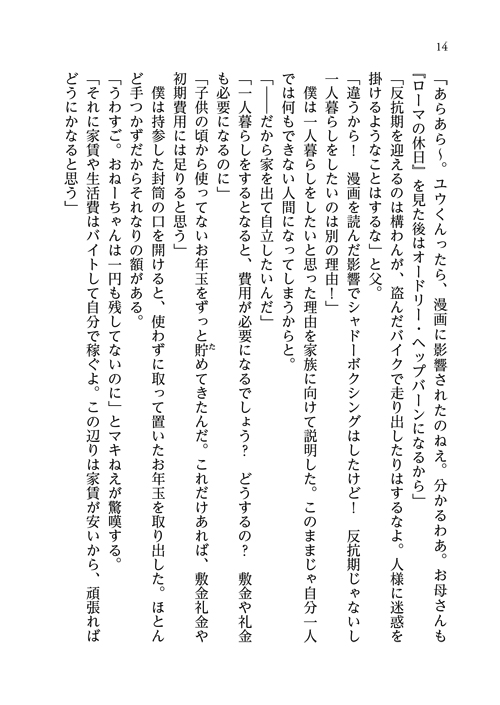 14

「あらあら〜。ユウくんったら、漫画に影響されたのねえ。分かるわあ。お母さんも『ローマの休日』を見た後はオードリー・ヘップバーンになるから」

「反抗期を迎えるのは構わんが、盗んだバイクで走り出したりはするなよ。人様に迷惑を掛けるようなことはするな」と父。

「違うから！　漫画を読んだ影響でシャドーボクシングはしたけど！　反抗期じゃないし一人暮らしをしたいのは別の理由！」

僕は一人暮らしをしたいと思った理由を家族に向けて説明した。このままじゃ自分一人では何もできない人間になってしまうからと。

「——だから家を出て自立したいんだ」

「一人暮らしをするとなると、費用が必要になるでしょう？　どうするの？　敷金や礼金も必要になるのに」

「子供の頃から使ってないお年玉をずっと貯めてきたんだ。これだけあれば、敷金礼金や初期費用には足りると思う」

僕は持参した封筒の口を開けると、使わずに取って置いたお年玉を取り出した。ほとんど手つかずだからそれなりの額がある。

「うわすご。おねーちゃんは一円も残してないのに」とマキねえが驚嘆する。

「それに家賃や生活費はバイトして自分で稼ぐよ。この辺りは家賃が安いから、頑張ればどうにかなると思う」